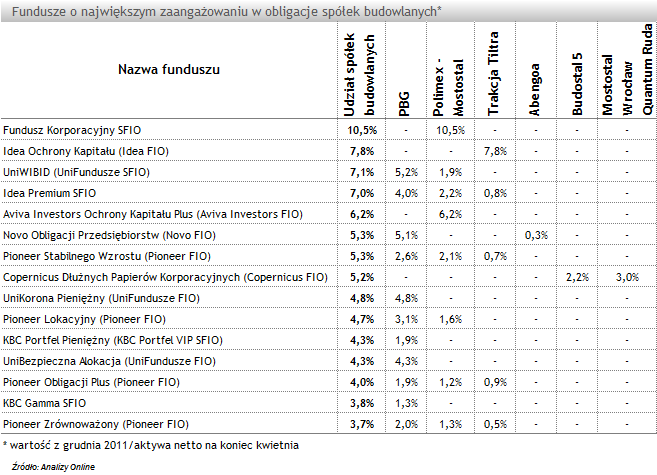 Fundusze o największym zaangażowaniu w obligacje spółek budowlanych*

| Nazwa funduszu | Udział spółek budowlanych | PBG | Polimex - Mostostal | Trakcja Tiltra | Abengoa | Budostal 5 | Mostostal Wrocław Quantum Ruda |
|---|---|---|---|---|---|---|---|
| Fundusz Korporacyjny SFIO | 10,5% | - | 10,5% | - | - | - | - |
| Idea Ochrony Kapitału (Idea FIO) | 7,8% | - | - | 7,8% | - | - | - |
| UniWIBID (UniFundusze SFIO) | 7,1% | 5,2% | 1,9% | - | - | - | - |
| Idea Premium SFIO | 7,0% | 4,0% | 2,2% | 0,8% | - | - | - |
| Aviva Investors Ochrony Kapitału Plus (Aviva Investors FIO) | 6,2% | - | 6,2% | - | - | - | - |
| Novo Obligacji Przedsiębiorstw (Novo FIO) | 5,3% | 5,1% | - | - | 0,3% | - | - |
| Pioneer Stabilnego Wzrostu (Pioneer FIO) | 5,3% | 2,6% | 2,1% | 0,7% | - | - | - |
| Copernicus Dłużnych Papierów Korporacyjnych (Copernicus FIO) | 5,2% | - | - | - | - | 2,2% | 3,0% |
| UniKorona Pieniężny (UniFundusze FIO) | 4,8% | 4,8% | - | - | - | - | - |
| Pioneer Lokacyjny (Pioneer FIO) | 4,7% | 3,1% | 1,6% | - | - | - | - |
| KBC Portfel Pieniężny (KBC Portfel VIP SFIO) | 4,3% | 1,9% | - | - | - | - | - |
| UniBezpieczna Alokacja (UniFundusze FIO) | 4,3% | 4,3% | - | - | - | - | - |
| Pioneer Obligacji Plus (Pioneer FIO) | 4,0% | 1,9% | 1,2% | 0,9% | - | - | - |
| KBC Gamma SFIO | 3,8% | 1,3% | - | - | - | - | - |
| Pioneer Zrównoważony (Pioneer FIO) | 3,7% | 2,0% | 1,3% | 0,5% | - | - | - |

* wartość z grudnia 2011/aktywa netto na koniec kwietnia

Źródło: Analizy Online